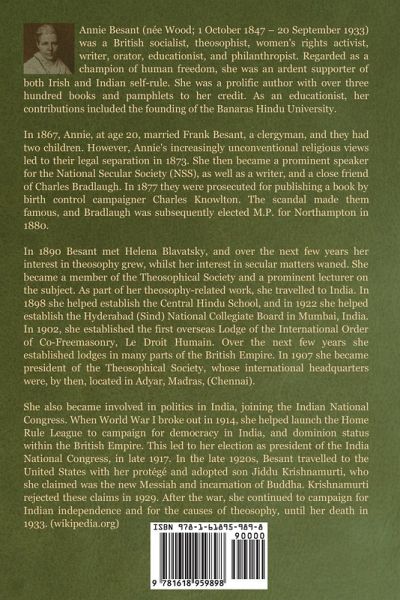 Annie Besant (née Wood; 1 October 1847 – 20 September 1933) was a British socialist, theosophist, women's rights activist, writer, orator, educationist, and philanthropist. Regarded as a champion of human freedom, she was an ardent supporter of both Irish and Indian self-rule. She was a prolific author with over three hundred books and pamphlets to her credit. As an educationist, her contributions included the founding of the Banaras Hindu University.

In 1867, Annie, at age 20, married Frank Besant, a clergyman, and they had two children. However, Annie's increasingly unconventional religious views led to their legal separation in 1873. She then became a prominent speaker for the National Secular Society (NSS), as well as a writer, and a close friend of Charles Bradlaugh. In 1877 they were prosecuted for publishing a book by birth control campaigner Charles Knowlton. The scandal made them famous, and Bradlaugh was subsequently elected M.P. for Northampton in 1880.

In 1890 Besant met Helena Blavatsky, and over the next few years her interest in theosophy grew, whilst her interest in secular matters waned. She became a member of the Theosophical Society and a prominent lecturer on the subject. As part of her theosophy-related work, she travelled to India. In 1898 she helped establish the Central Hindu School, and in 1922 she helped establish the Hyderabad (Sind) National Collegiate Board in Mumbai, India. In 1902, she established the first overseas Lodge of the International Order of Co-Freemasonry, Le Droit Humain. Over the next few years she established lodges in many parts of the British Empire. In 1907 she became president of the Theosophical Society, whose international headquarters were, by then, located in Adyar, Madras, (Chennai).

She also became involved in politics in India, joining the Indian National Congress. When World War I broke out in 1914, she helped launch the Home Rule League to campaign for democracy in India, and dominion status within the British Empire. This led to her election as president of the India National Congress, in late 1917. In the late 1920s, Besant travelled to the United States with her protégé and adopted son Jiddu Krishnamurti, who she claimed was the new Messiah and incarnation of Buddha. Krishnamurti rejected these claims in 1929. After the war, she continued to campaign for Indian independence and for the causes of theosophy, until her death in 1933. (wikipedia.org)

ISBN 978-1-61895-989-8
90000
9 781618 959898